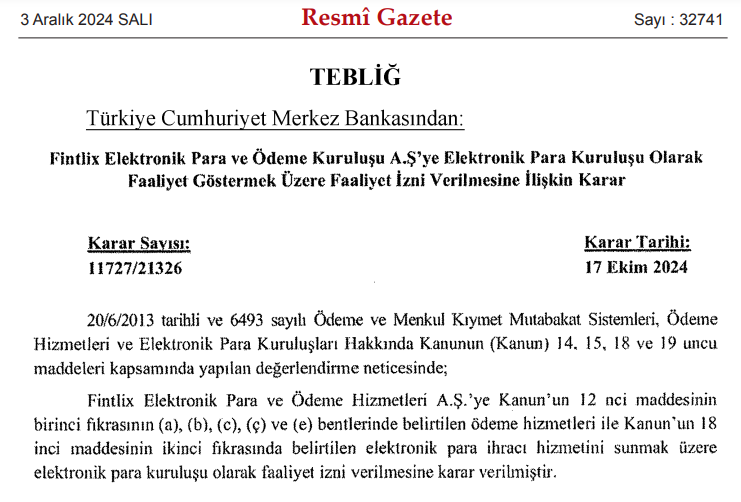 3 Aralık 2024 SALI

Resmî Gazete

Sayı : 32741

TEBLİĞ

Türkiye Cumhuriyet Merkez Bankasından:

Fintlix Elektronik Para ve Ödeme Kuruluşu A.Ş'ye Elektronik Para Kuruluşu Olarak Faaliyet Göstermek Üzere Faaliyet İzni Verilmesine İlişkin Karar

Karar Sayısı:
11727/21326

Karar Tarihi:
17 Ekim 2024

20/6/2013 tarihli ve 6493 sayılı Ödeme ve Menkul Kıymet Mutabakat Sistemleri, Ödeme Hizmetleri ve Elektronik Para Kuruluşları Hakkında Kanunun (Kanun) 14, 15, 18 ve 19 uncu maddeleri kapsamında yapılan değerlendirme neticesinde;

Fintlix Elektronik Para ve Ödeme Hizmetleri A.Ş.'ye Kanun'un 12 nci maddesinin birinci fıkrasının (a), (b), (c), (ç) ve (e) bentlerinde belirtilen ödeme hizmetleri ile Kanun'un 18 inci maddesinin ikinci fıkrasında belirtilen elektronik para ihracı hizmetini sunmak üzere elektronik para kuruluşu olarak faaliyet izni verilmesine karar verilmiştir.